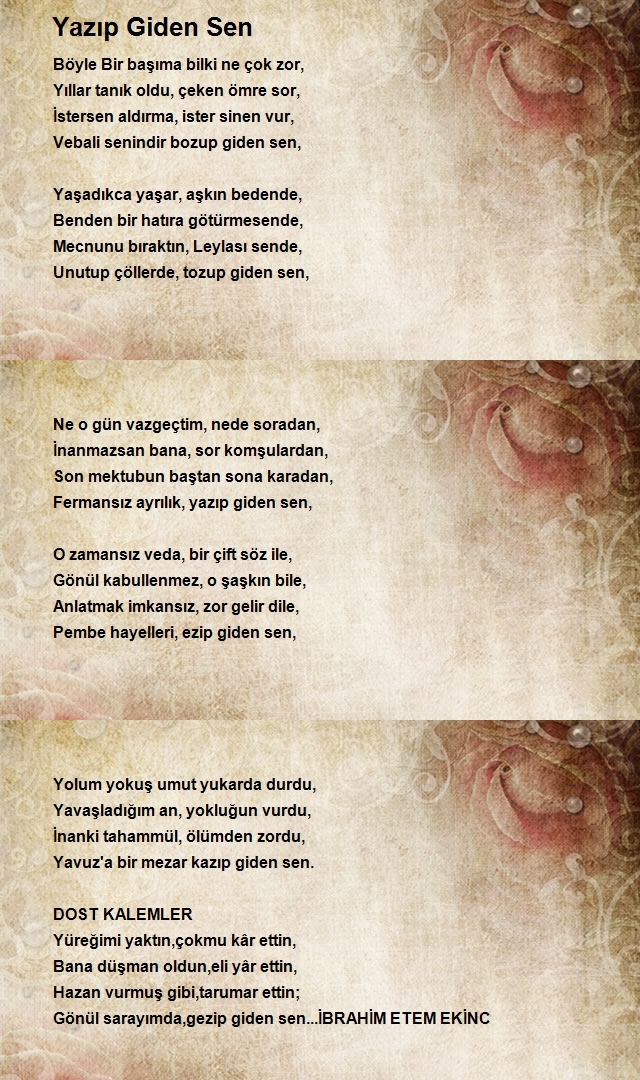 Yazıp Giden Sen

Böyle Bir başıma bilki ne çok zor,
Yıllar tanık oldu, çeken ömre sor,
İstersen aldırma, ister sinen vur,
Vebali senindir bozup giden sen,

Yaşadıkca yaşar, aşkın bedende,
Benden bir hatıra götürmesende,
Mecnunu bıraktın, Leylası sende,
Unutup çöllerde, tozup giden sen,

Ne o gün vazgeçtim, nede soradan,
İnanmazsan bana, sor komşulardan,
Son mektubun baştan sona karadan,
Fermansız ayrılık, yazıp giden sen,

O zamansız veda, bir çift söz ile,
Gönül kabullenmez, o şaşkın bile,
Anlatmak imkansız, zor gelir dile,
Pembe hayelleri, ezip giden sen,

Yolum yokuş umut yukarda durdu,
Yavaşladığım an, yokluğun vurdu,
İnanki tahammül, ölümden zordu,
Yavuz'a bir mezar kazıp giden sen.

DOST KALEMLER
Yüreğimi yaktın,çokmu kâr ettin,
Bana düşman oldun,eli yâr ettin,
Hazan vurmuş gibi,tarumar ettin;
Gönül sarayımda,gezip giden sen...İBRAHİM ETEM EKİNC